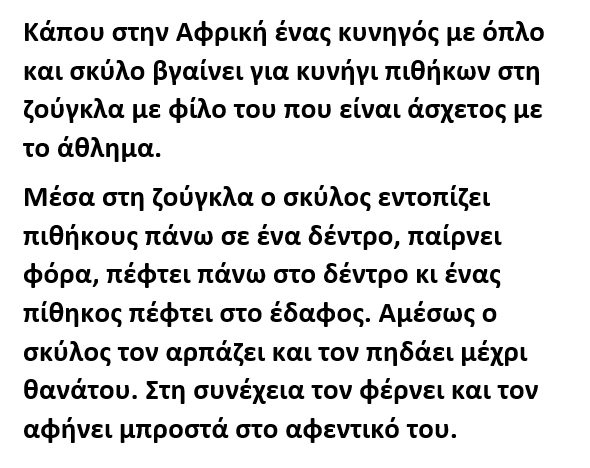 Κάπου στην Αφρική ένας κυνηγός με όπλο και σκύλο βγαίνει για κυνήγι πιθήκων στη ζούγκλα με φίλο του που είναι άσχετος με το άθλημα.

Μέσα στη ζούγκλα ο σκύλος εντοπίζει πιθήκους πάνω σε ένα δέντρο, παίρνει φόρα, πέφτει πάνω στο δέντρο κι ένας πίθηκος πέφτει στο έδαφος. Αμέσως ο σκύλος τον αρπάζει και τον πηδάει μέχρι θανάτου. Στη συνέχεια τον φέρνει και τον αφήνει μπροστά στο αφεντικό του.